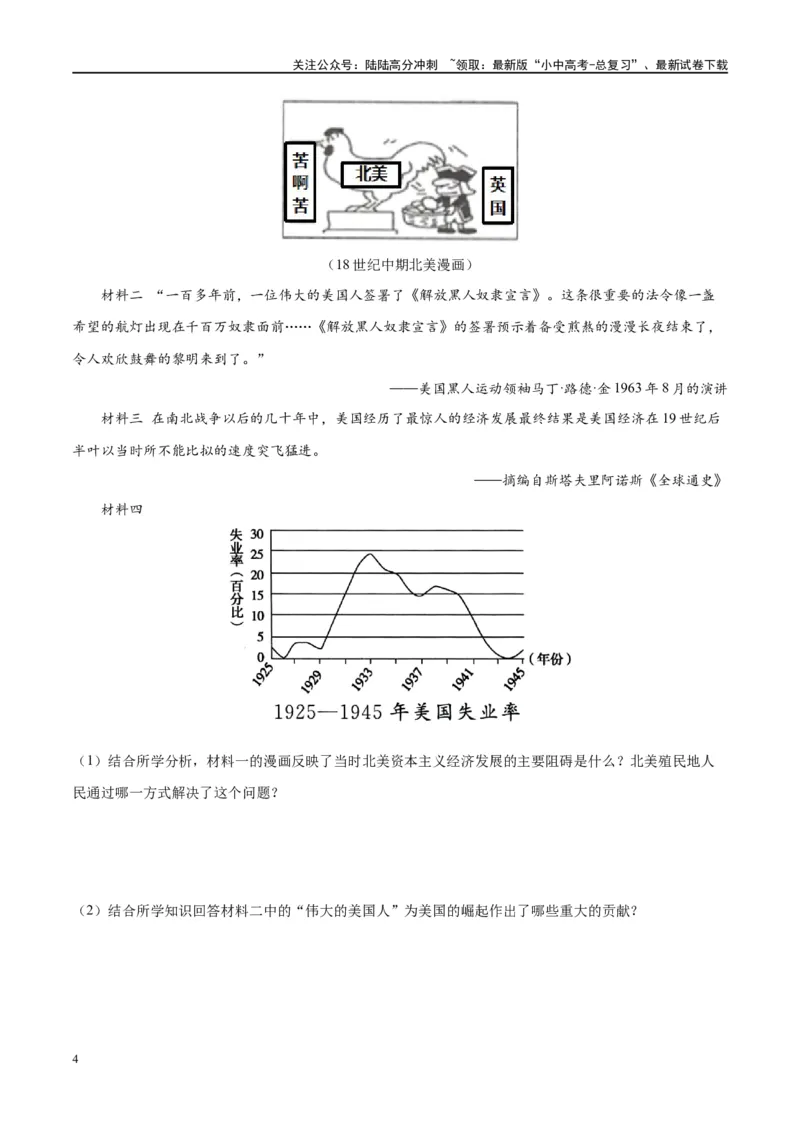 关注公众号：陆陆高分冲刺 ~领取：最新版“小中高考-总复习”、最新试卷下载

苦啊苦

北美

英国

（18世纪中期北美漫画）

材料二 “一百多年前，一位伟大的美国人签署了《解放黑人奴隶宣言》。这条很重要的法令像一盏希望的航灯出现在千百万奴隶面前……《解放黑人奴隶宣言》的签署预示着备受煎熬的漫漫长夜结束了，令人欢欣鼓舞的黎明来到了。”

——美国黑人运动领袖马丁·路德·金1963年8月的演讲

材料三 在南北战争以后的几十年中，美国经历了最惊人的经济发展最终结果是美国经济在19世纪后半叶以当时所不能比拟的速度突飞猛进。

——摘编自斯塔夫里阿诺斯《全球通史》

材料四

失业率（百分比）

30
25
20
15
10
5
0

1925 1929 1933 1937 1941 1945 （年份）

1925—1945年美国失业率

（1）结合所学分析，材料一的漫画反映了当时北美资本主义经济发展的主要阻碍是什么？北美殖民地人民通过哪一方式解决了这个问题？

（2）结合所学知识回答材料二中的“伟大的美国人”为美国的崛起作出了哪些重大的贡献？

4